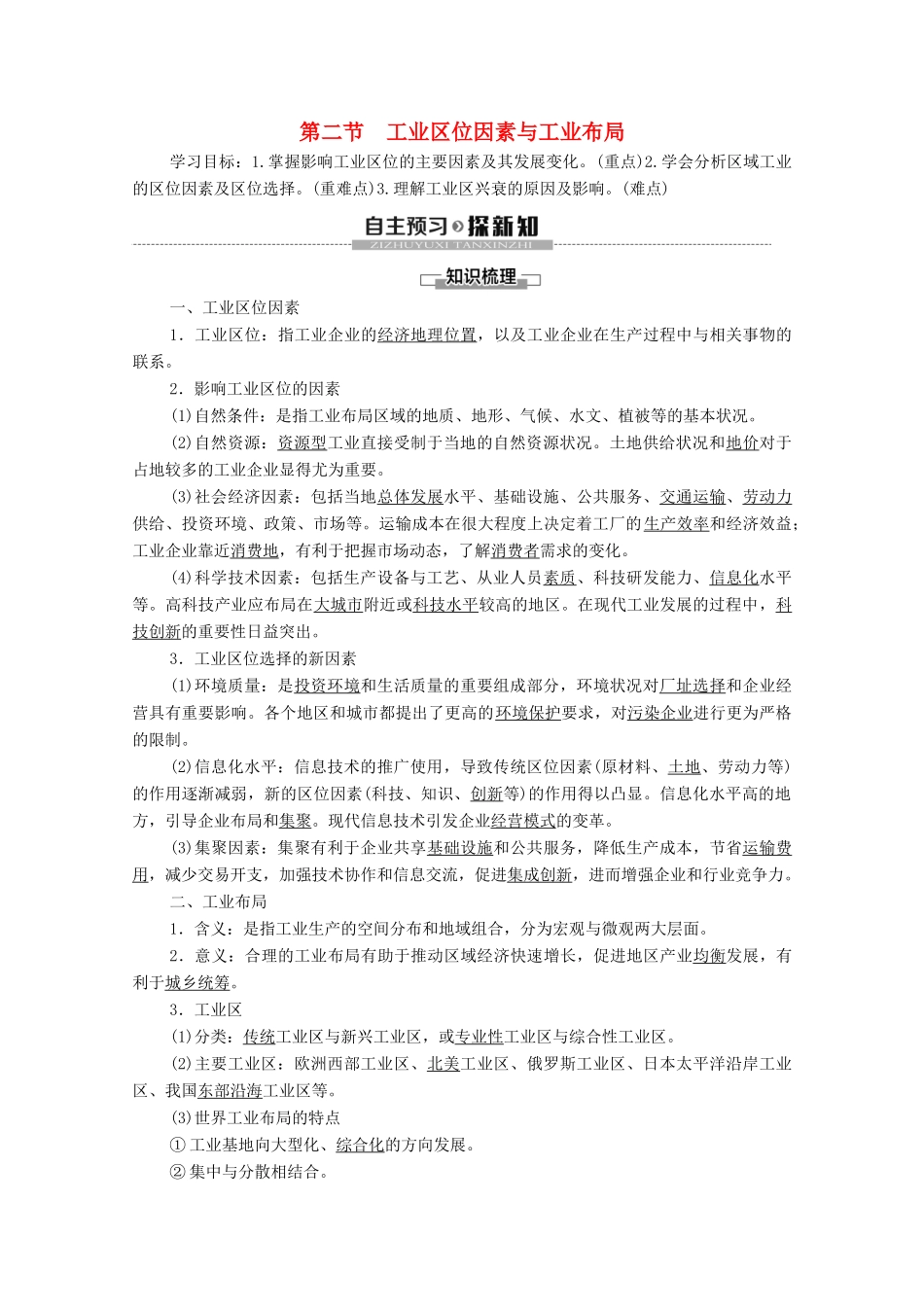 第二节　工业区位因素与工业布局

学习目标：1.掌握影响工业区位的主要因素及其发展变化。(重点)2.学会分析区域工业的区位因素及区位选择。(重难点)3.理解工业区兴衰的原因及影响。(难点)

自主预习 探新知
ZIZHUYUXI TANXINZHI

知识梳理

一、工业区位因素

1．工业区位：指工业企业的经济地理位置，以及工业企业在生产过程中与相关事物的联系。

2．影响工业区位的因素

(1)自然条件：是指工业布局区域的地质、地形、气候、水文、植被等的基本状况。

(2)自然资源：资源型工业直接受制于当地的自然资源状况。土地供给状况和地价对于占地较多的工业企业显得尤为重要。

(3)社会经济因素：包括当地总体发展水平、基础设施、公共服务、交通运输、劳动力供给、投资环境、政策、市场等。运输成本在很大程度上决定着工厂的生产效率和经济效益；工业企业靠近消费地，有利于把握市场动态，了解消费者需求的变化。

(4)科学技术因素：包括生产设备与工艺、从业人员素质、科技研发能力、信息化水平等。高科技产业应布局在大城市附近或科技水平较高的地区。在现代工业发展的过程中，科技创新的重要性日益突出。

3．工业区位选择的新因素

(1)环境质量：是投资环境和生活质量的重要组成部分，环境状况对厂址选择和企业经营具有重要影响。各个地区和城市都提出了更高的环境保护要求，对污染企业进行更为严格的限制。

(2)信息化水平：信息技术的推广使用，导致传统区位因素(原材料、土地、劳动力等)的作用逐渐减弱，新的区位因素(科技、知识、创新等)的作用得以凸显。信息化水平高的地方，引导企业布局和集聚。现代信息技术引发企业经营模式的变革。

(3)集聚因素：集聚有利于企业共享基础设施和公共服务，降低生产成本，节省运输费用，减少交易开支，加强技术协作和信息交流，促进集成创新，进而增强企业和行业竞争力。

二、工业布局

1．含义：是指工业生产的空间分布和地域组合，分为宏观与微观两大层面。

2．意义：合理的工业布局有助于推动区域经济快速增长，促进地区产业均衡发展，有利于城乡统筹。

3．工业区

(1)分类：传统工业区与新兴工业区，或专业性工业区与综合性工业区。

(2)主要工业区：欧洲西部工业区、北美工业区、俄罗斯工业区、日本太平洋沿岸工业区、我国东部沿海工业区等。

(3)世界工业布局的特点

①工业基地向大型化、综合化的方向发展。

②集中与分散相结合。